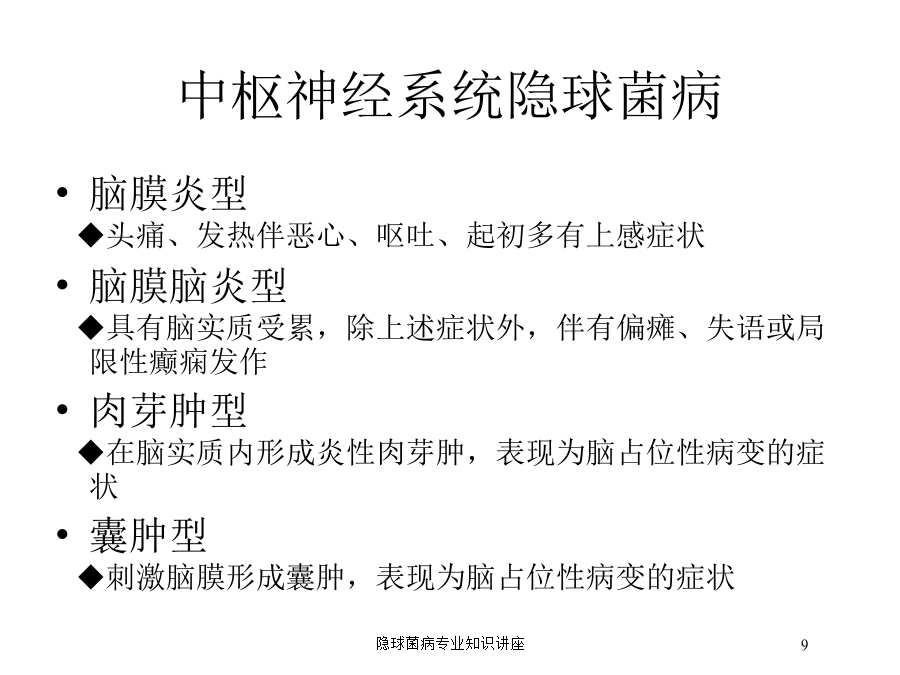 中枢神经系统隐球菌病

• 脑膜炎型
◆头痛、发热伴恶心、呕吐、起初多有上感症状

• 脑膜脑炎型
◆具有脑实质受累，除上述症状外，伴有偏瘫、失语或局限性癫痫发作

• 肉芽肿型
◆在脑实质内形成炎性肉芽肿，表现为脑占位性病变的症状

• 囊肿型
◆刺激脑膜形成囊肿，表现为脑占位性病变的症状

隐球菌病专业知识讲座

9